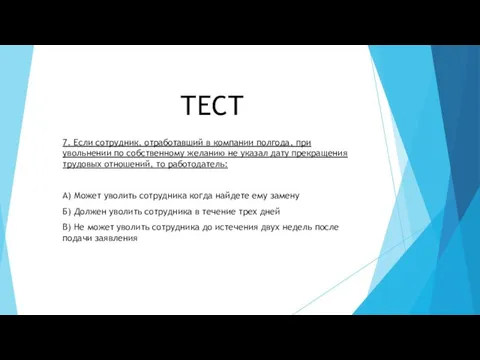 ТЕСТ

7. Если сотрудник, отработавший в компании полгода, при увольнении по собственному желанию не указал дату прекращения трудовых отношений, то работодатель:

А) Может уволить сотрудника когда найдете ему замену

Б) Должен уволить сотрудника в течение трех дней

В) Не может уволить сотрудника до истечения двух недель после подачи заявления